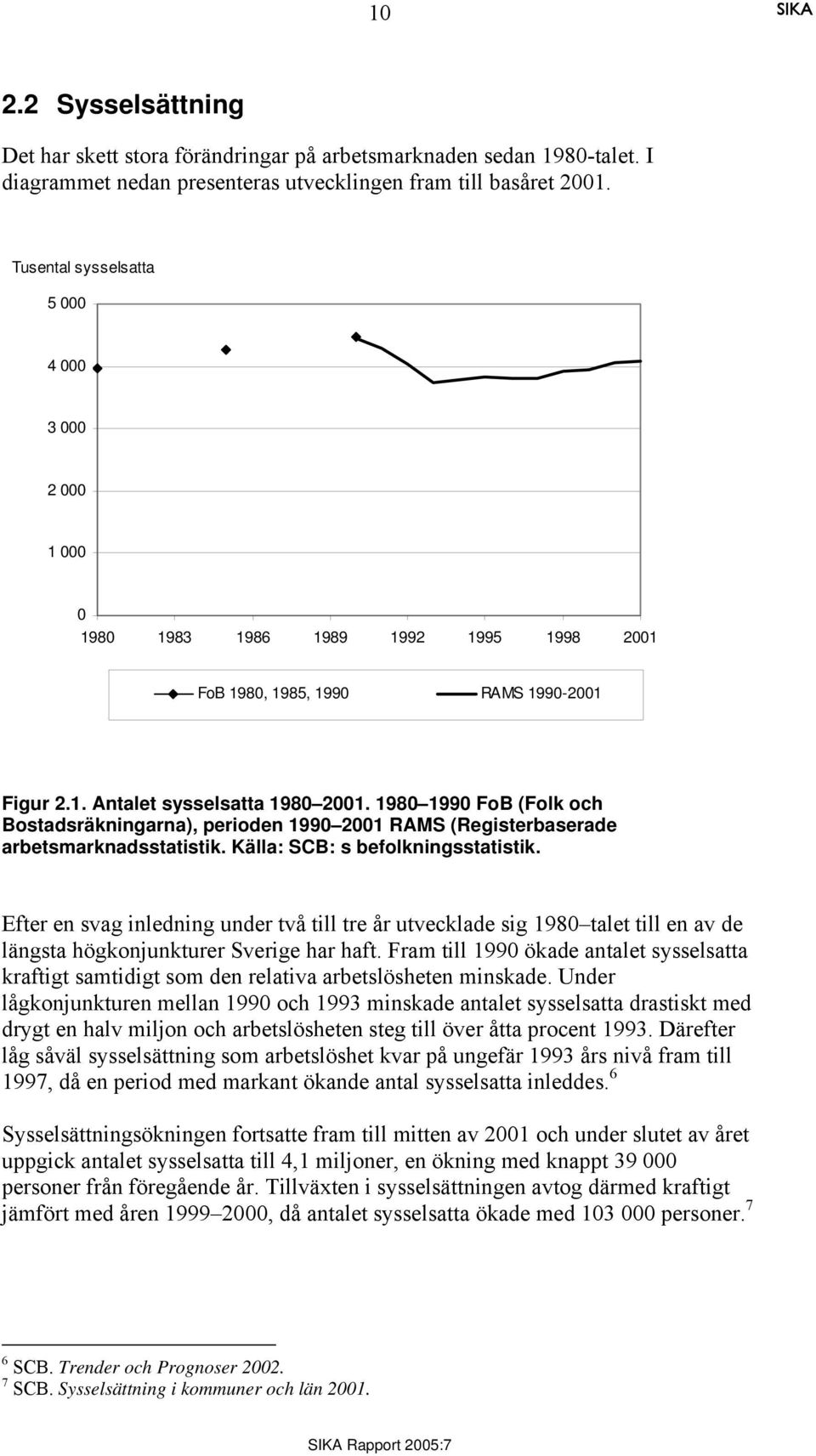 10 SIKA

2.2 Sysselsättning

Det har skett stora förändringar på arbetsmarknaden sedan 1980-talet. I diagrammet nedan presenteras utvecklingen fram till basåret 2001.

Tusental sysselsatta

5 000
4 000
3 000
2 000
1 000
0

1980 1983 1986 1989 1992 1995 1998 2001

FoB 1980, 1985, 1990
RAMS 1990-2001

Figur 2.1. Antalet sysselsatta 1980 2001. 1980 1990 FoB (Folk och Bostadsräkningarna), perioden 1990 2001 RAMS (Registerbaserade arbetsmarknadsstatistik. Källa: SCB: s befolkningsstatistik.

Efter en svag inledning under två till tre år utvecklade sig 1980 talet till en av de längsta högkonjunkturer Sverige har haft. Fram till 1990 ökade antalet sysselsatta kraftigt samtidigt som den relativa arbetslösheten minskade. Under lågkonjunkturen mellan 1990 och 1993 minskade antalet sysselsatta drastiskt med drygt en halv miljon och arbetslösheten steg till över åtta procent 1993. Därefter låg såväl sysselsättning som arbetslöshet kvar på ungefär 1993 års nivå fram till 1997, då en period med markant ökande antal sysselsatta inleddes.$^6$

Sysselsättningsökningen fortsatte fram till mitten av 2001 och under slutet av året uppgick antalet sysselsatta till 4,1 miljoner, en ökning med knappt 39 000 personer från föregående år. Tillväxten i sysselsättningen avtog därmed kraftigt jämfört med åren 1999 2000, då antalet sysselsatta ökade med 103 000 personer.$^7$

$^6$ SCB. Trender och Prognoser 2002.
$^7$ SCB. Sysselsättning i kommuner och län 2001.

SIKA Rapport 2005:7